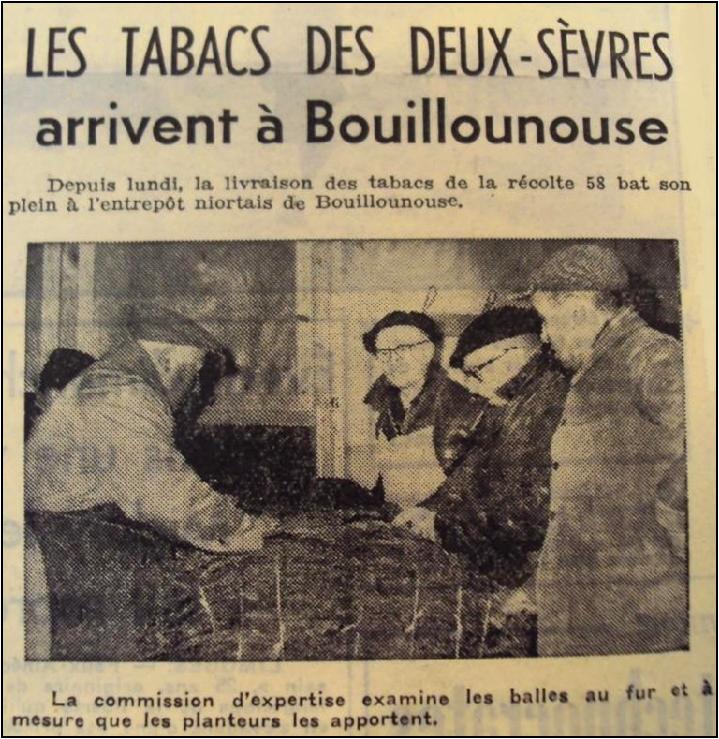 LES TABACS DES DEUX-SÈVRES
arrivent à Bouillounouse

Depuis lundi, la livraison des tabacs de la récolte 58 bat son plein à l'entrepôt niortais de Bouillounouse.

La commission d'expertise examine les balles au fur et à mesure que les planteurs les apportent.